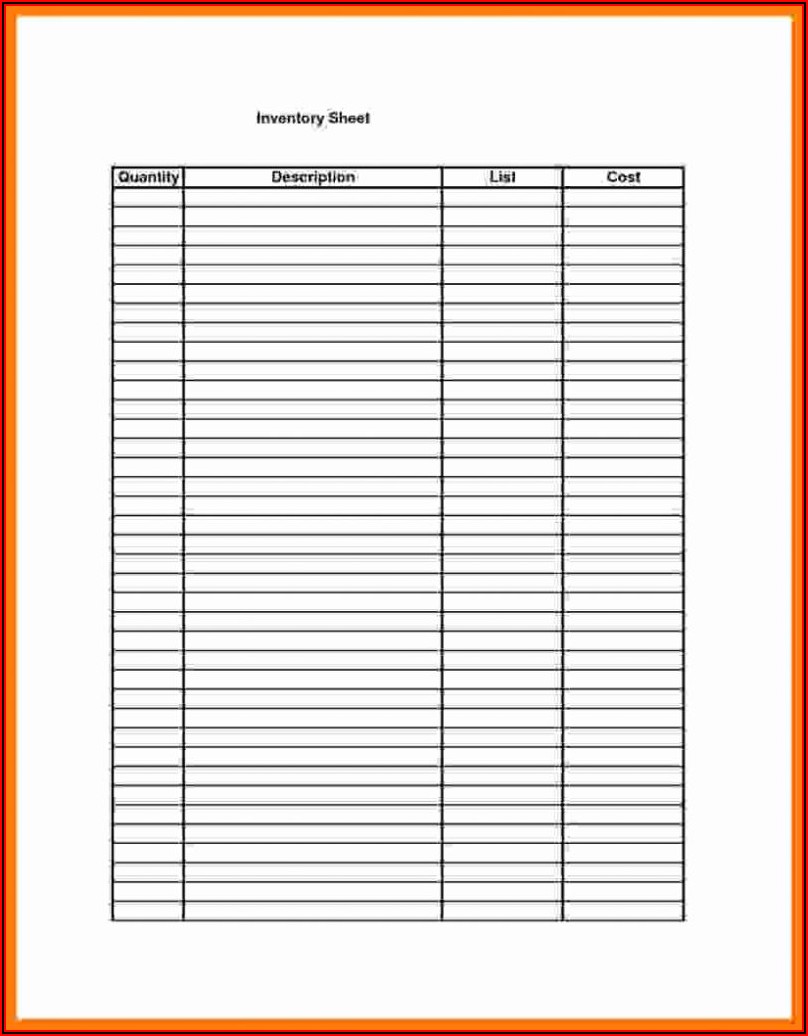 Inventory Sheet

| Quantity | Description | List | Cost |
|---|---|---|---|
| | | | |